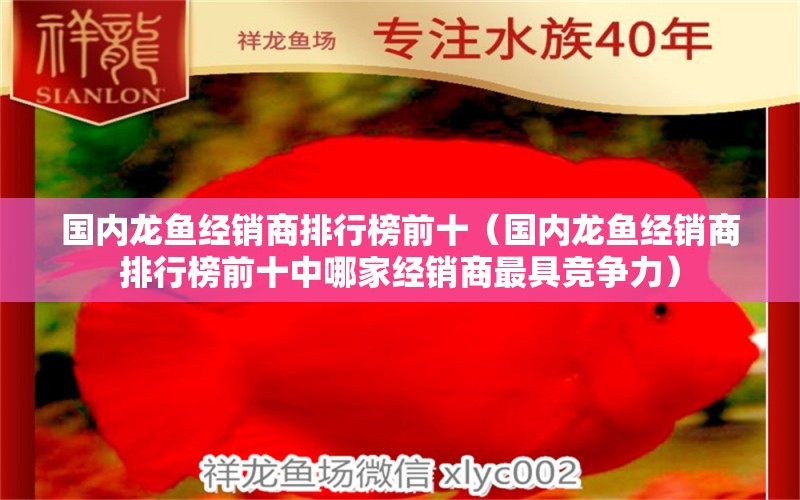 祥龍
SIANLON

祥龙鱼场 专注水族40年

国内龙鱼经销商排行榜前十（国内龙鱼经销商排行榜前十中哪家经销商最具竞争力）

祥龙鱼场微信 xlyc002